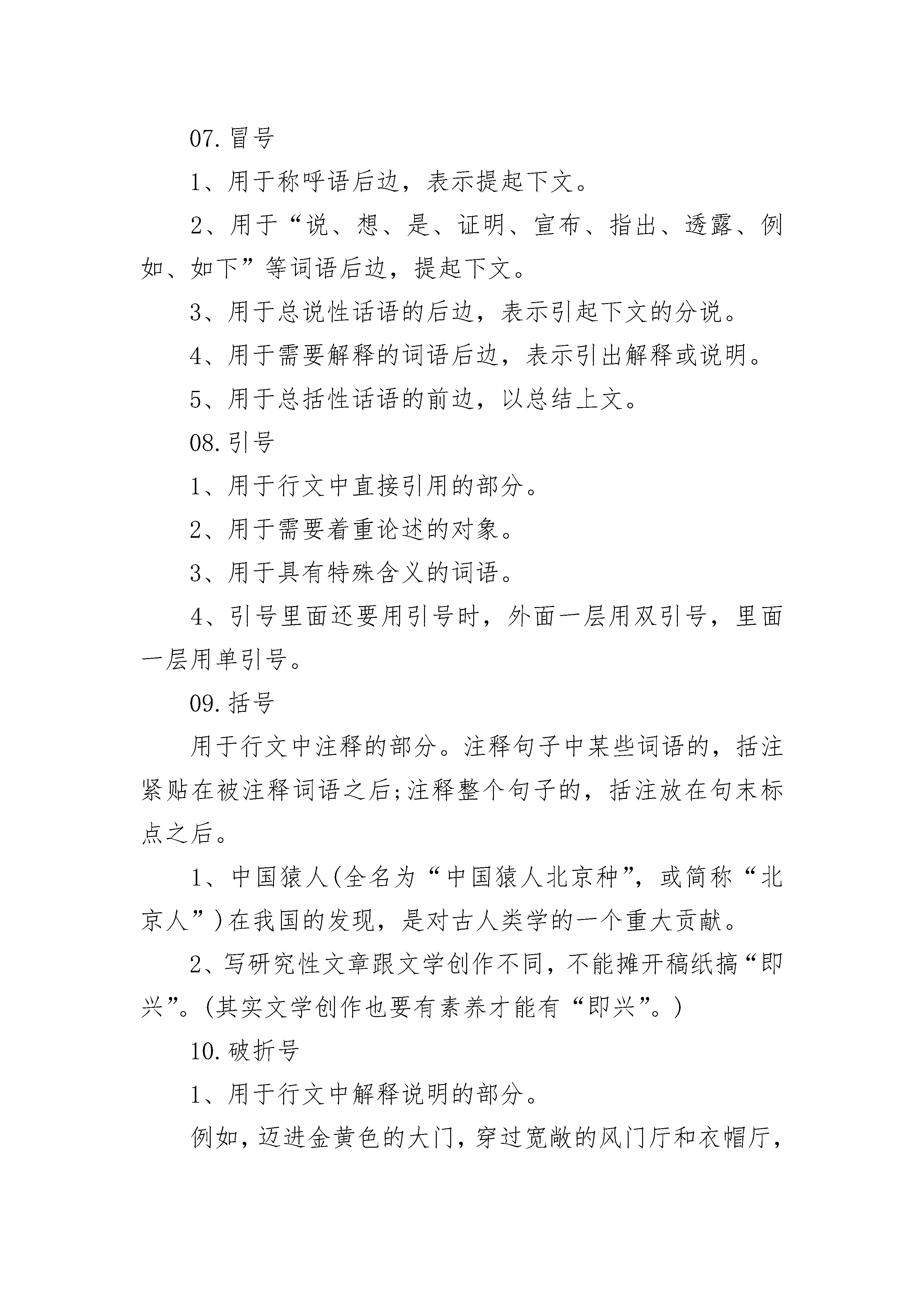 07.冒号

1、用于称呼语后边，表示提起下文。

2、用于“说、想、是、证明、宣布、指出、透露、例如、如下”等词语后边，提起下文。

3、用于总说性话语的后边，表示引起下文的分说。

4、用于需要解释的词语后边，表示引出解释或说明。

5、用于总括性话语的前边，以总结上文。

08.引号

1、用于行文中直接引用的部分。

2、用于需要着重论述的对象。

3、用于具有特殊含义的词语。

4、引号里面还要用引号时，外面一层用双引号，里面一层用单引号。

09.括号

用于行文中注释的部分。注释句子中某些词语的，括注紧贴在被注释词语之后;注释整个句子的，括注放在句末标点之后。

1、中国猿人(全名为“中国猿人北京种”，或简称“北京人”)在我国的发现，是对古人类学的一个重大贡献。

2、写研究性文章跟文学创作不同，不能摊开稿纸搞“即兴”。(其实文学创作也要有素养才能有“即兴”。)

10.破折号

1、用于行文中解释说明的部分。

例如，迈进金黄色的大门，穿过宽敞的风门厅和衣帽厅，